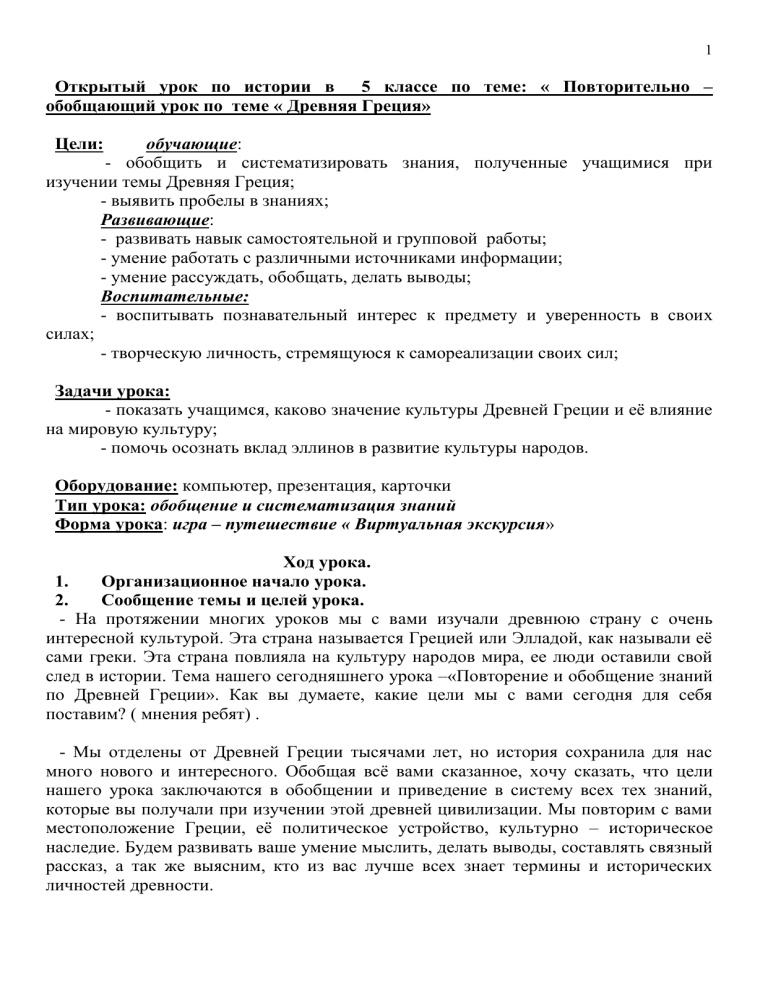 1

Открытый урок по истории в 5 классе по теме: « Повторительно – обобщающий урок по теме « Древняя Греция»

Цели: обучающие:
- обобщить и систематизировать знания, полученные учащимися при изучении темы Древняя Греция;
- выявить пробелы в знаниях;
Развивающие:
- развивать навык самостоятельной и групповой работы;
- умение работать с различными источниками информации;
- умение рассуждать, обобщать, делать выводы;
Воспитательные:
- воспитывать познавательный интерес к предмету и уверенность в своих силах;
- творческую личность, стремящуюся к самореализации своих сил;

Задачи урока:
- показать учащимся, каково значение культуры Древней Греции и её влияние на мировую культуру;
- помочь осознать вклад эллинов в развитие культуры народов.

Оборудование: компьютер, презентация, карточки
Тип урока: обобщение и систематизация знаний
Форма урока: игра – путешествие « Виртуальная экскурсия»

Ход урока.
1. Организационное начало урока.
2. Сообщение темы и целей урока.
- На протяжении многих уроков мы с вами изучали древнюю страну с очень интересной культурой. Эта страна называется Грецией или Элладой, как называли её сами греки. Эта страна повлияла на культуру народов мира, ее люди оставили свой след в истории. Тема нашего сегодняшнего урока –«Повторение и обобщение знаний по Древней Греции». Как вы думаете, какие цели мы с вами сегодня для себя поставим? ( мнения ребят) .

- Мы отделены от Древней Греции тысячами лет, но история сохранила для нас много нового и интересного. Обобщая всё вами сказанное, хочу сказать, что цели нашего урока заключаются в обобщении и приведение в систему всех тех знаний, которые вы получали при изучении этой древней цивилизации. Мы повторим с вами местоположение Греции, её политическое устройство, культурно – историческое наследие. Будем развивать ваше умение мыслить, делать выводы, составлять связный рассказ, а так же выясним, кто из вас лучше всех знает термины и исторических личностей древности.